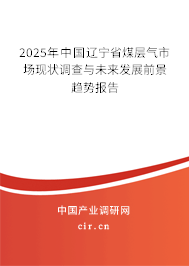 2025年中国辽宁省煤层气市场现状调查与未来发展前景趋势报告

中国产业调研网

cir.cn